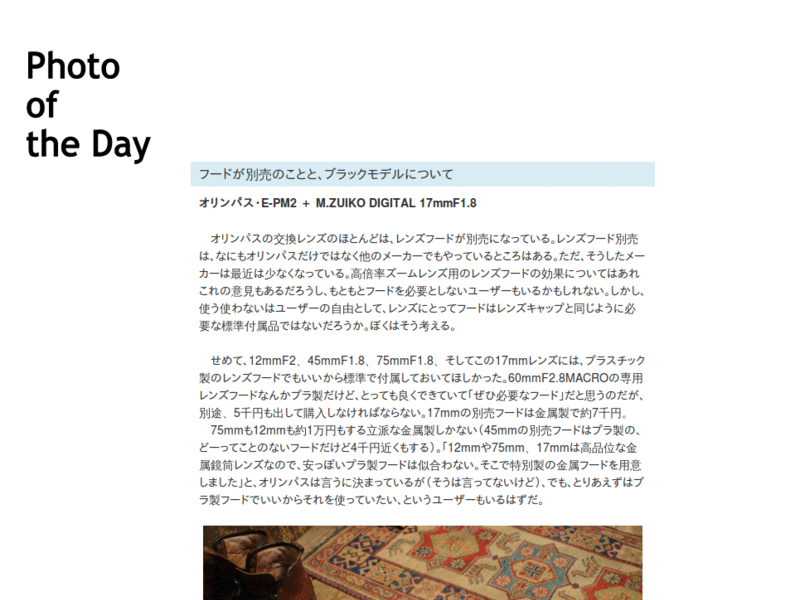 Photo of the Day

フードが別売のことと、ブラックモデルについて

オリンパス・E-PM2 ＋ M.ZUIKO DIGITAL 17mmF1.8

オリンパスの交換レンズのほとんどは、レンズフードが別売になっている。レンズフード別売は、なにもオリンパスだけではなく他のメーカーでもやっているところはある。ただ、そうしたメーカーは最近は少なくなっている。高倍率ズームレンズ用のレンズフードの効果についてはあれこれの意見もあるだろうし、もともとフードを必要としないユーザーもいるかもしれない。しかし、使う使わないはユーザーの自由として、レンズにとってフードはレンズキャップと同じように必要な標準付属品ではないだろうか。ぼくはそう考える。

せめて、12mmF2、45mmF1.8、75mmF1.8、そしてこの17mmレンズには、プラスチック製のレンズフードでもいいから標準で付属しておいてほしかった。60mmF2.8MACROの専用レンズフードなんかプラ製だけど、とっても良くできていて「ぜひ必要なフード」だと思うのだが、別途、5千円も出して購入しなければならない。17mmの別売フードは金属製で約7千円。
75mmも12mmも約1万円もする立派な金属製しかない（45mmの別売フードはプラ製の、どーってことのないフードだけど4千円近くもする）。「12mmや75mm、17mmは高品位な金属鏡筒レンズなので、安っぽいプラ製フードは似合わない。そこで特別製の金属フードを用意しました」と、オリンパスは言うに決まっているが（そうは言ってないけど）、でも、とりあえずはプラ製フードでいいからそれを使っていたい、というユーザーもいるはずだ。